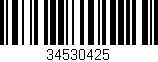 34530425